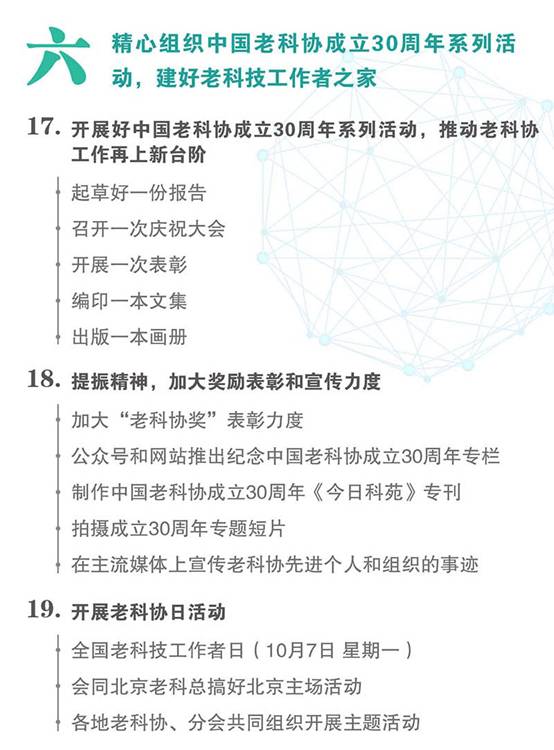 六 精心组织中国老科协成立30周年系列活动，建好老科技工作者之家

17. 开展好中国老科协成立30周年系列活动，推动老科协工作再上新台阶

起草好一份报告

召开一次庆祝大会

开展一次表彰

编印一本文集

出版一本画册

18. 提振精神，加大奖励表彰和宣传力度

加大“老科协奖”表彰力度

公众号和网站推出纪念中国老科协成立30周年专栏

制作中国老科协成立30周年《今日科苑》专刊

拍摄成立30周年专题短片

在主流媒体上宣传老科协先进个人和组织的事迹

19. 开展老科协日活动

全国老科技工作者日（10月7日 星期一）

会同北京老科总搞好北京主场活动

各地老科协、分会共同组织开展主题活动